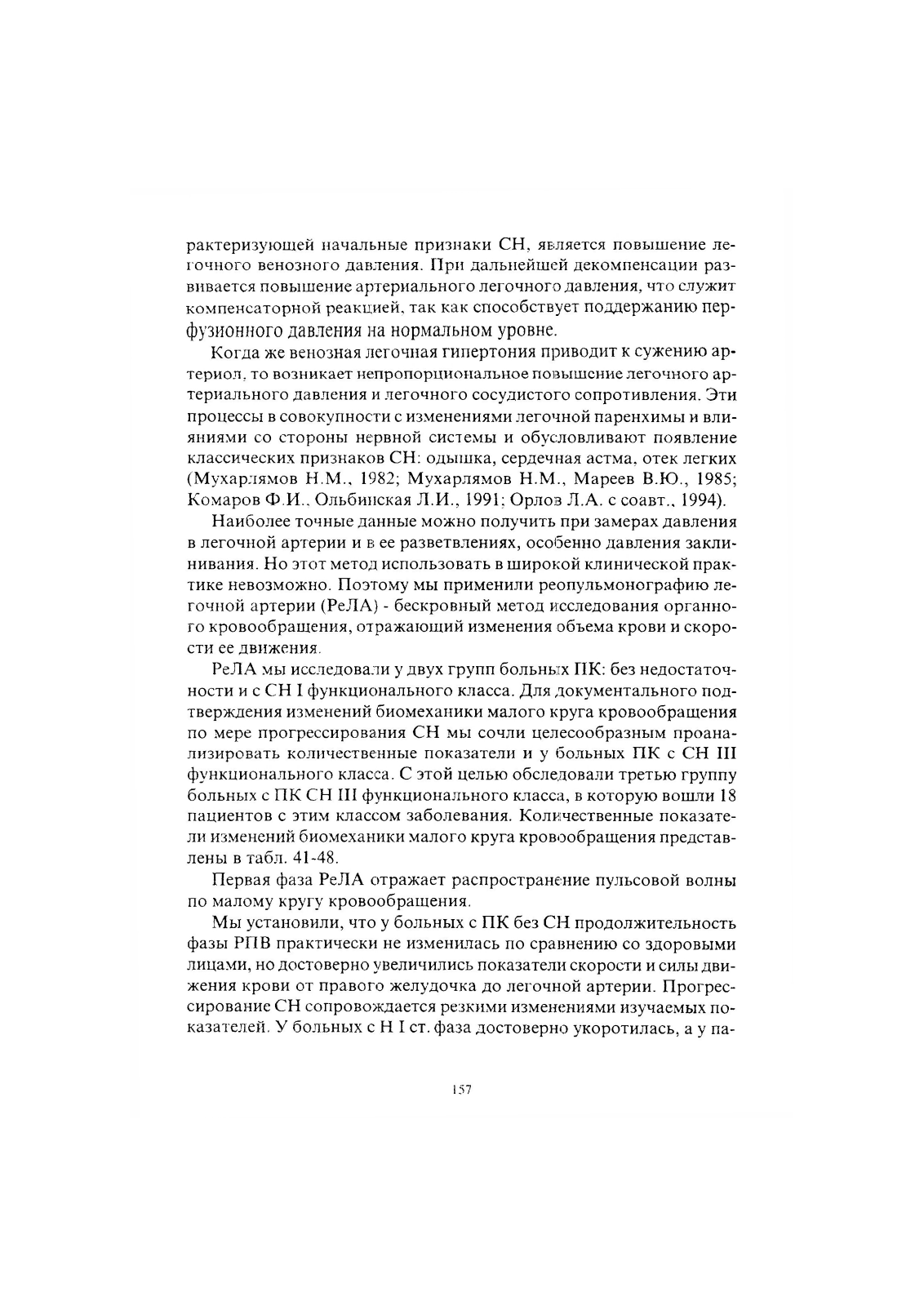 рактеризующей начальные признаки СН, является повышение легочного венозного давления. При дальнейшей декомпенсации развивается повышение артериального легочного давления, что служит компенсаторной реакцией, так как способствует поддержанию перфузионного давления на нормальном уровне.

Когда же венозная легочная гипертония приводит к сужению артериол, то возникает непропорциональное повышение легочного артериального давления и легочного сосудистого сопротивления. Эти процессы в совокупности с изменениями легочной паренхимы и влияниями со стороны нервной системы и обусловливают появление классических признаков СН: одышка, сердечная астма, отек легких (Мухарлямов Н.М., 1982; Мухарлямов Н.М., Мареев В.Ю., 1985; Комаров Ф.И., Ольбинская Л.И., 1991; Орлов Л.А. с соавт., 1994).

Наиболее точные данные можно получить при замерах давления в легочной артерии и в ее разветвлениях, особенно давления заклинивания. Но этот метод использовать в широкой клинической практике невозможно. Поэтому мы применили реопульмонографию легочной артерии (РеЛА) - бескровный метод исследования органного кровообращения, отражающий изменения объема крови и скорости ее движения.

РеЛА мы исследовали у двух групп больных ПК: без недостаточности и с СН I функционального класса. Для документального подтверждения изменений биомеханики малого круга кровообращения по мере прогрессирования СН мы сочли целесообразным проанализировать количественные показатели и у больных ПК с СН III функционального класса. С этой целью обследовали третью группу больных с ПК СН III функционального класса, в которую вошли 18 пациентов с этим классом заболевания. Количественные показатели изменений биомеханики малого круга кровообращения представлены в табл. 41-48.

Первая фаза РеЛА отражает распространение пульсовой волны по малому кругу кровообращения.

Мы установили, что у больных с ПК без СН продолжительность фазы РПВ практически не изменилась по сравнению со здоровыми лицами, но достоверно увеличились показатели скорости и силы движения крови от правого желудочка до легочной артерии. Прогрессирование СН сопровождается резкими изменениями изучаемых показателей. У больных с Н I ст. фаза достоверно укоротилась, а у па-

157